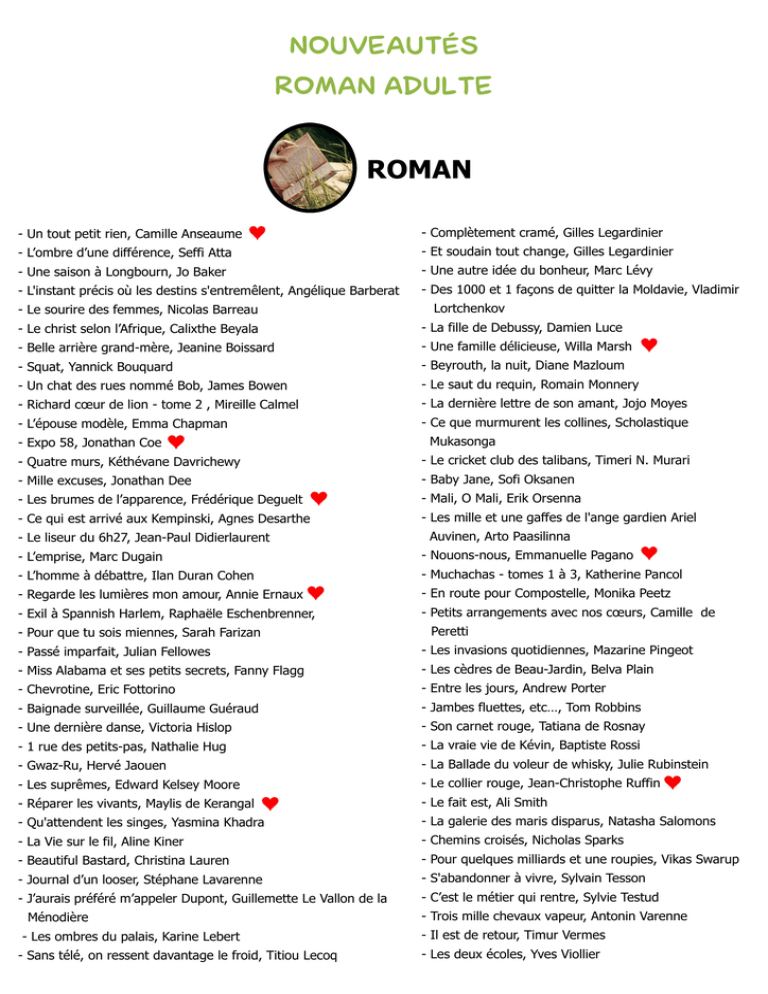 NOUVEAUTÉS
ROMAN ADULTE

ROMAN

- Un tout petit rien, Camille Anseaume
- L'ombre d'une différence, Seffi Atta
- Une saison à Longbourn, Jo Baker
- L'instant précis où les destins s'entremêlent, Angélique Barberat
- Le sourire des femmes, Nicolas Barreau
- Le christ selon l'Afrique, Calixthe Beyala
- Belle arrière grand-mère, Jeanine Boissard
- Squat, Yannick Bouquard
- Un chat des rues nommé Bob, James Bowen
- Richard cœur de lion - tome 2 , Mireille Calmel
- L'épouse modèle, Emma Chapman
- Expo 58, Jonathan Coe
- Quatre murs, Kéthévane Davrichewy
- Mille excuses, Jonathan Dee
- Les brumes de l'apparence, Frédérique Deguelt
- Ce qui est arrivé aux Kempinski, Agnes Desarthe
- Le liseur du 6h27, Jean-Paul Didierlaurent
- L'emprise, Marc Dugain
- L'homme à débattre, Ilan Duran Cohen
- Regarde les lumières mon amour, Annie Ernaux
- Exil à Spannish Harlem, Raphaële Eschenbrenner,
- Pour que tu sois miennes, Sarah Farizan
- Passé imparfait, Julian Fellowes
- Miss Alabama et ses petits secrets, Fanny Flagg
- Chevrotine, Eric Fottorino
- Baignade surveillée, Guillaume Guéraud
- Une dernière danse, Victoria Hislop
- 1 rue des petits-pas, Nathalie Hug
- Gwaz-Ru, Hervé Jaouen
- Les suprêmes, Edward Kelsey Moore
- Réparer les vivants, Maylis de Kerangal
- Qu'attendent les singes, Yasmina Khadra
- La Vie sur le fil, Aline Kiner
- Beautiful Bastard, Christina Lauren
- Journal d'un looser, Stéphane Lavarenne
- J'aurais préféré m'appeler Dupont, Guillemette Le Vallon de la Ménodière
- Les ombres du palais, Karine Lebert
- Sans télé, on ressent davantage le froid, Titiou Lecoq

- Complètement cramé, Gilles Legardinier
- Et soudain tout change, Gilles Legardinier
- Une autre idée du bonheur, Marc Lévy
- Des 1000 et 1 façons de quitter la Moldavie, Vladimir Lortchenkov
- La fille de Debussy, Damien Luce
- Une famille délicieuse, Willa Marsh
- Beyrouth, la nuit, Diane Mazloum
- Le saut du requin, Romain Monnery
- La dernière lettre de son amant, Jojo Moyes
- Ce que murmurent les collines, Scholastique Mukasonga
- Le cricket club des talibans, Timeri N. Murari
- Baby Jane, Sofi Oksanen
- Mali, O Mali, Erik Orsenna
- Les mille et une gaffes de l'ange gardien Ariel Auvinen, Arto Paasilinna
- Nouons-nous, Emmanuelle Pagano
- Muchachas - tomes 1 à 3, Katherine Pancol
- En route pour Compostelle, Monika Peetz
- Petits arrangements avec nos cœurs, Camille de Peretti
- Les invasions quotidiennes, Mazarine Pingeot
- Les cèdres de Beau-Jardin, Belva Plain
- Entre les jours, Andrew Porter
- Jambes fluettes, etc…, Tom Robbins
- Son carnet rouge, Tatiana de Rosnay
- La vraie vie de Kévin, Baptiste Rossi
- La Ballade du voleur de whisky, Julie Rubinstein
- Le collier rouge, Jean-Christophe Ruffin
- Le fait est, Ali Smith
- La galerie des maris disparus, Natasha Salomons
- Chemins croisés, Nicholas Sparks
- Pour quelques milliards et une roupies, Vikas Swarup
- S'abandonner à vivre, Sylvain Tesson
- C'est le métier qui rentre, Sylvie Testud
- Trois mille chevaux vapeur, Antonin Varenne
- Il est de retour, Timur Vermes
- Les deux écoles, Yves Viollier